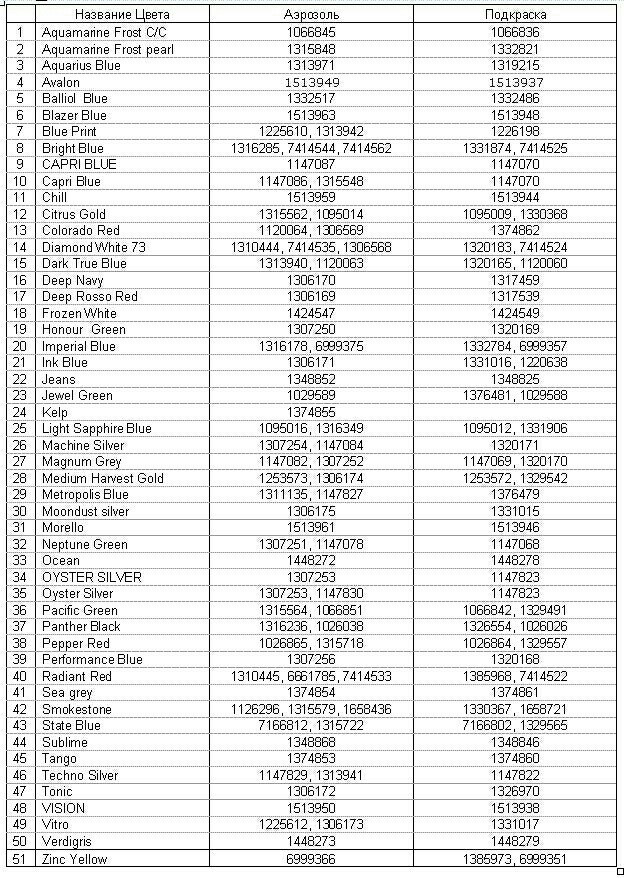 |  | Название Цвета | Аэрозоль | Подкраска |
|---|---|---|---|
| 1 | Aquamarine Frost C/C | 1066845 | 1066836 |
| 2 | Aquamarine Frost pearl | 1315848 | 1332821 |
| 3 | Aquarius Blue | 1313971 | 1319215 |
| 4 | Avalon | 1513949 | 1513937 |
| 5 | Balliol Blue | 1332517 | 1332486 |
| 6 | Blazer Blue | 1513963 | 1513948 |
| 7 | Blue Print | 1225610, 1313942 | 1226198 |
| 8 | Bright Blue | 1316285, 7414544, 7414562 | 1331874, 7414525 |
| 9 | CAPRI BLUE | 1147087 | 1147070 |
| 10 | Capri Blue | 1147086, 1315548 | 1147070 |
| 11 | Chill | 1513959 | 1513944 |
| 12 | Citrus Gold | 1315562, 1095014 | 1095009, 1330368 |
| 13 | Colorado Red | 1120064, 1306569 | 1374862 |
| 14 | Diamond White 73 | 1310444, 7414535, 1306568 | 1320183, 7414524 |
| 15 | Dark True Blue | 1313940, 1120063 | 1320165, 1120060 |
| 16 | Deep Navy | 1306170 | 1317459 |
| 17 | Deep Rosso Red | 1306169 | 1317539 |
| 18 | Frozen White | 1424547 | 1424549 |
| 19 | Honour Green | 1307250 | 1320169 |
| 20 | Imperial Blue | 1316178, 6999375 | 1332784, 6999357 |
| 21 | Ink Blue | 1306171 | 1331016, 1220638 |
| 22 | Jeans | 1348852 | 1348825 |
| 23 | Jewel Green | 1029589 | 1376481, 1029588 |
| 24 | Kelp | 1374855 |  |
| 25 | Light Sapphire Blue | 1095016, 1316349 | 1095012, 1331906 |
| 26 | Machine Silver | 1307254, 1147084 | 1320171 |
| 27 | Magnum Grey | 1147082, 1307252 | 1147069, 1320170 |
| 28 | Medium Harvest Gold | 1253573, 1306174 | 1253572, 1329542 |
| 29 | Metropolis Blue | 1311135, 1147827 | 1376479 |
| 30 | Moondust silver | 1306175 | 1331015 |
| 31 | Morello | 1513961 | 1513946 |
| 32 | Neptune Green | 1307251, 1147078 | 1147068 |
| 33 | Ocean | 1448272 | 1448278 |
| 34 | OYSTER SILVER | 1307253 | 1147823 |
| 35 | Oyster Silver | 1307253, 1147830 | 1147823 |
| 36 | Pacific Green | 1315564, 1066851 | 1066842, 1329491 |
| 37 | Panther Black | 1316236, 1026038 | 1326554, 1026026 |
| 38 | Pepper Red | 1026865, 1315718 | 1026864, 1329557 |
| 39 | Performance Blue | 1307256 | 1320168 |
| 40 | Radiant Red | 1310445, 6661785, 7414533 | 1385968, 7414522 |
| 41 | Sea grey | 1374854 | 1374861 |
| 42 | Smokestone | 1126296, 1315579, 1658436 | 1330367, 1658721 |
| 43 | State Blue | 7166812, 1315722 | 7166802, 1329565 |
| 44 | Sublime | 1348868 | 1348846 |
| 45 | Tango | 1374853 | 1374860 |
| 46 | Techno Silver | 1147829, 1313941 | 1147822 |
| 47 | Tonic | 1306172 | 1326970 |
| 48 | VISION | 1513950 | 1513938 |
| 49 | Vitro | 1225612, 1306173 | 1331017 |
| 50 | Verdigris | 1448273 | 1448279 |
| 51 | Zinc Yellow | 6999366 | 1385973, 6999351 |